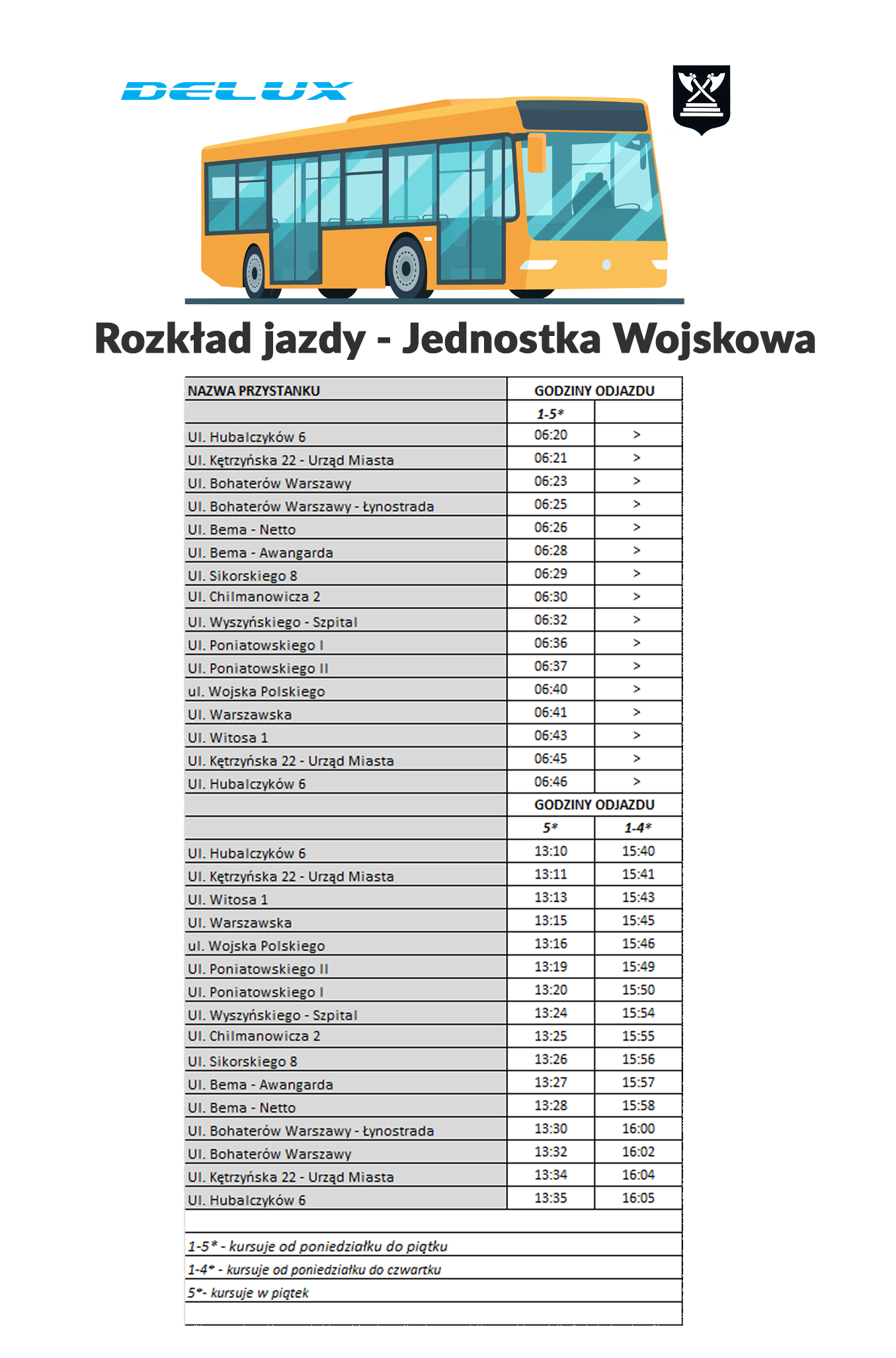 DELUX

Rozkład jazdy - Jednostka Wojskowa

| NAZWA PRZYSTANKU | GODZINY ODJAZDU | |
|---|---|---|
| | 1-5* | |
| Ul. Hubalczyków 6 | 06:20 | > |
| Ul. Kętrzyńska 22 - Urząd Miasta | 06:21 | > |
| Ul. Bohaterów Warszawy | 06:23 | > |
| Ul. Bohaterów Warszawy - Łynostrada | 06:25 | > |
| Ul. Bema - Netto | 06:26 | > |
| Ul. Bema - Awangarda | 06:28 | > |
| Ul. Sikorskiego 8 | 06:29 | > |
| Ul. Chilmanowicza 2 | 06:30 | > |
| Ul. Wyszyńskiego - Szpital | 06:32 | > |
| Ul. Poniatowskiego I | 06:36 | > |
| Ul. Poniatowskiego II | 06:37 | > |
| ul. Wojska Polskiego | 06:40 | > |
| Ul. Warszawska | 06:41 | > |
| Ul. Witosa 1 | 06:43 | > |
| Ul. Kętrzyńska 22 - Urząd Miasta | 06:45 | > |
| Ul. Hubalczyków 6 | 06:46 | > |
| | GODZINY ODJAZDU | |
| | 5* | 1-4* |
| Ul. Hubalczyków 6 | 13:10 | 15:40 |
| Ul. Kętrzyńska 22 - Urząd Miasta | 13:11 | 15:41 |
| Ul. Witosa 1 | 13:13 | 15:43 |
| Ul. Warszawska | 13:15 | 15:45 |
| ul. Wojska Polskiego | 13:16 | 15:46 |
| Ul. Poniatowskiego II | 13:19 | 15:49 |
| Ul. Poniatowskiego I | 13:20 | 15:50 |
| Ul. Wyszyńskiego - Szpital | 13:24 | 15:54 |
| Ul. Chilmanowicza 2 | 13:25 | 15:55 |
| Ul. Sikorskiego 8 | 13:26 | 15:56 |
| Ul. Bema - Awangarda | 13:27 | 15:57 |
| Ul. Bema - Netto | 13:28 | 15:58 |
| Ul. Bohaterów Warszawy - Łynostrada | 13:30 | 16:00 |
| Ul. Bohaterów Warszawy | 13:32 | 16:02 |
| Ul. Kętrzyńska 22 - Urząd Miasta | 13:34 | 16:04 |
| Ul. Hubalczyków 6 | 13:35 | 16:05 |

1-5* - kursuje od poniedziałku do piątku
1-4* - kursuje od poniedziałku do czwartku
5*- kursuje w piątek